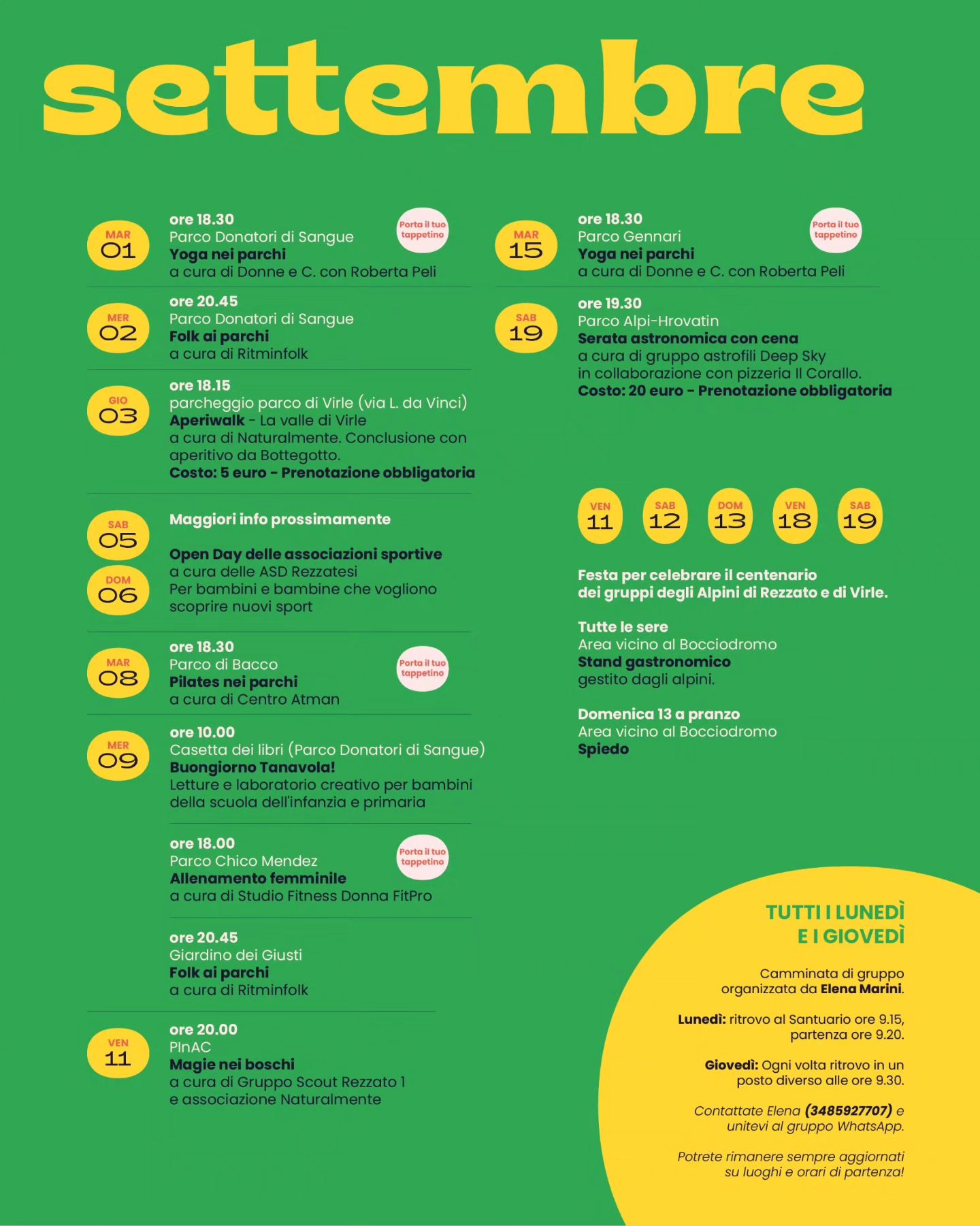 settembre

MAR 01
ore 18.30
Parco Donatori di Sangue
Yoga nei parchi
a cura di Donne e C. con Roberta Peli
Porta il tuo tappetino

MER 02
ore 20.45
Parco Donatori di Sangue
Folk ai parchi
a cura di Ritminfolk

GIO 03
ore 18.15
parcheggio parco di Virle (via L. da Vinci)
Aperiwalk - La valle di Virle
a cura di Naturalmente. Conclusione con aperitivo da Bottegotto.
Costo: 5 euro - Prenotazione obbligatoria

SAB 05
DOM 06
Maggiori info prossimamente

Open Day delle associazioni sportive
a cura delle ASD Rezzatesi
Per bambini e bambine che vogliono scoprire nuovi sport

MAR 08
ore 18.30
Parco di Bacco
Pilates nei parchi
a cura di Centro Atman
Porta il tuo tappetino

MER 09
ore 10.00
Casetta dei libri (Parco Donatori di Sangue)
Buongiorno Tanavola!
Letture e laboratorio creativo per bambini della scuola dell'infanzia e primaria

ore 18.00
Parco Chico Mendez
Allenamento femminile
a cura di Studio Fitness Donna FitPro
Porta il tuo tappetino

ore 20.45
Giardino dei Giusti
Folk ai parchi
a cura di Ritminfolk

VEN 11
ore 20.00
PInAC
Magie nei boschi
a cura di Gruppo Scout Rezzato 1 e associazione Naturalmente

MAR 15
ore 18.30
Parco Gennari
Yoga nei parchi
a cura di Donne e C. con Roberta Peli
Porta il tuo tappetino

SAB 19
ore 19.30
Parco Alpi-Hrovatin
Serata astronomica con cena
a cura di gruppo astrofili Deep Sky
in collaborazione con pizzeria Il Corallo.
Costo: 20 euro - Prenotazione obbligatoria

VEN 11 SAB 12 DOM 13 VEN 18 SAB 19

Festa per celebrare il centenario dei gruppi degli Alpini di Rezzato e di Virle.

Tutte le sere
Area vicino al Bocciodromo
Stand gastronomico
gestito dagli alpini.

Domenica 13 a pranzo
Area vicino al Bocciodromo
Spiedo

TUTTI I LUNEDÌ
E I GIOVEDÌ

Camminata di gruppo organizzata da Elena Marini.

Lunedì: ritrovo al Santuario ore 9.15, partenza ore 9.20.

Giovedì: Ogni volta ritrovo in un posto diverso alle ore 9.30.

Contattate Elena (3485927707) e unitevi al gruppo WhatsApp.

Potrete rimanere sempre aggiornati su luoghi e orari di partenza!